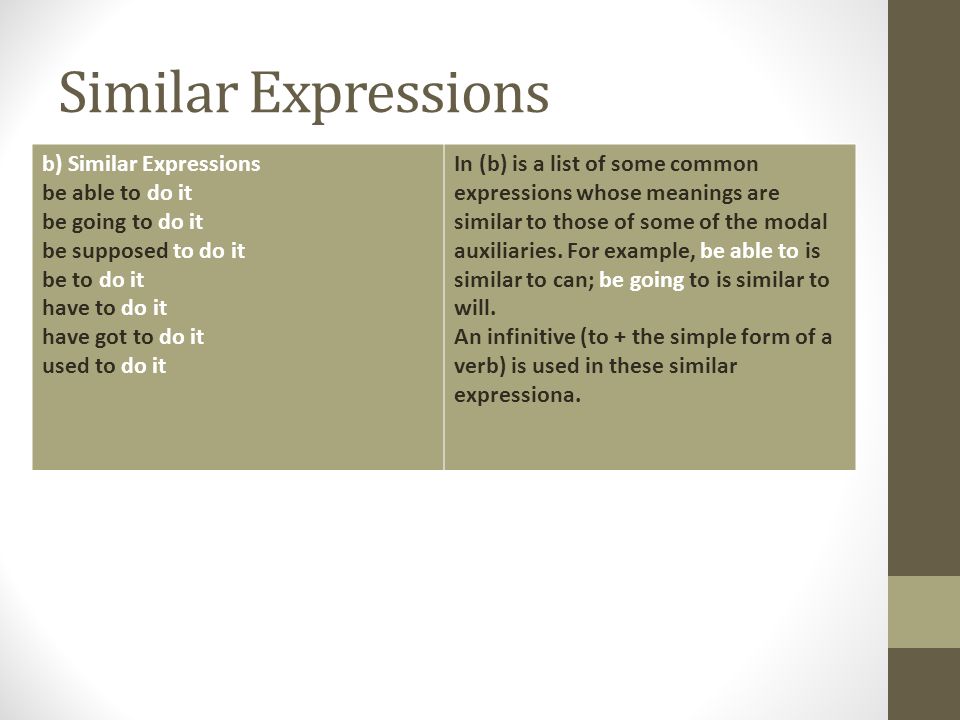 Similar Expressions

| b) Similar Expressions<br>be able to do it<br>be going to do it<br>be supposed to do it<br>be to do it<br>have to do it<br>have got to do it<br>used to do it | In (b) is a list of some common expressions whose meanings are similar to those of some of the modal auxiliaries. For example, be able to is similar to can; be going to is similar to will.<br>An infinitive (to + the simple form of a verb) is used in these similar expressiona. |
|---|---|